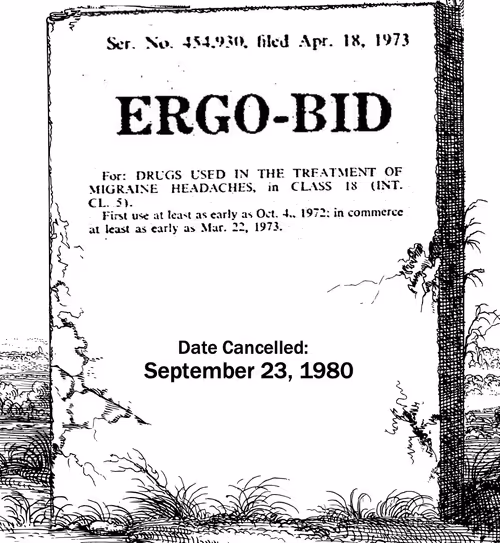 Ser. No. 454,930, filed Apr. 18, 1973

ERGO-BID

For: DRUGS USED IN THE TREATMENT OF MIGRAINE HEADACHES, in CLASS 18 (INT. CL. 5).

First use at least as early as Oct. 4., 1972; in commerce at least as early as Mar. 22, 1973.

Date Cancelled:
September 23, 1980